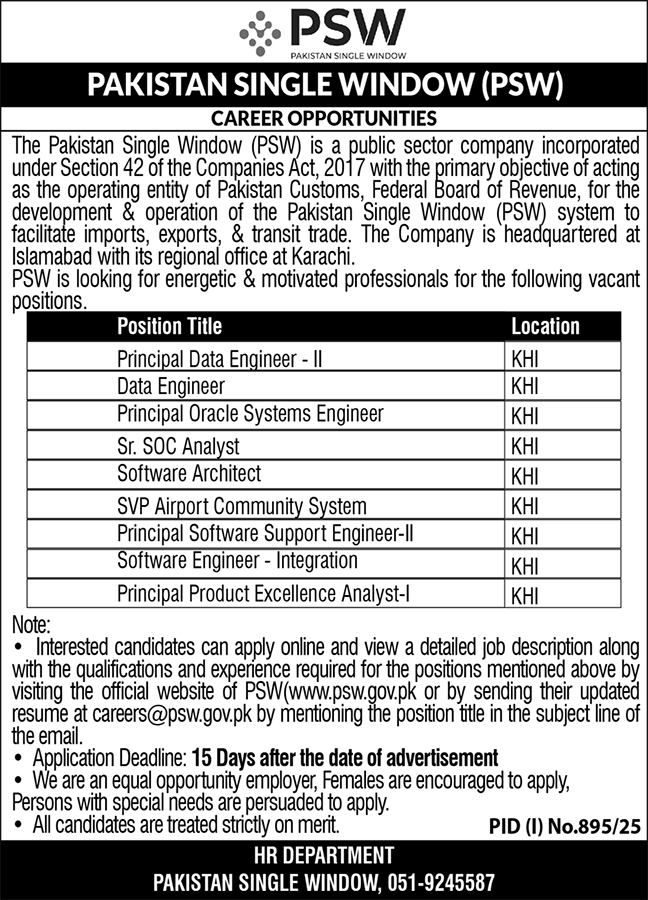 PSW
PAKISTAN SINGLE WINDOW

PAKISTAN SINGLE WINDOW (PSW)

CAREER OPPORTUNITIES

The Pakistan Single Window (PSW) is a public sector company incorporated under Section 42 of the Companies Act, 2017 with the primary objective of acting as the operating entity of Pakistan Customs, Federal Board of Revenue, for the development & operation of the Pakistan Single Window (PSW) system to facilitate imports, exports, & transit trade. The Company is headquartered at Islamabad with its regional office at Karachi.
PSW is looking for energetic & motivated professionals for the following vacant positions.

| Position Title | Location |
|---|---|
| Principal Data Engineer - II | KHI |
| Data Engineer | KHI |
| Principal Oracle Systems Engineer | KHI |
| Sr. SOC Analyst | KHI |
| Software Architect | KHI |
| SVP Airport Community System | KHI |
| Principal Software Support Engineer-II | KHI |
| Software Engineer - Integration | KHI |
| Principal Product Excellence Analyst-I | KHI |

Note:
• Interested candidates can apply online and view a detailed job description along with the qualifications and experience required for the positions mentioned above by visiting the official website of PSW(www.psw.gov.pk or by sending their updated resume at careers@psw.gov.pk by mentioning the position title in the subject line of the email.
• Application Deadline: 15 Days after the date of advertisement
• We are an equal opportunity employer, Females are encouraged to apply, Persons with special needs are persuaded to apply.
• All candidates are treated strictly on merit.

PID (I) No.895/25

HR DEPARTMENT
PAKISTAN SINGLE WINDOW, 051-9245587